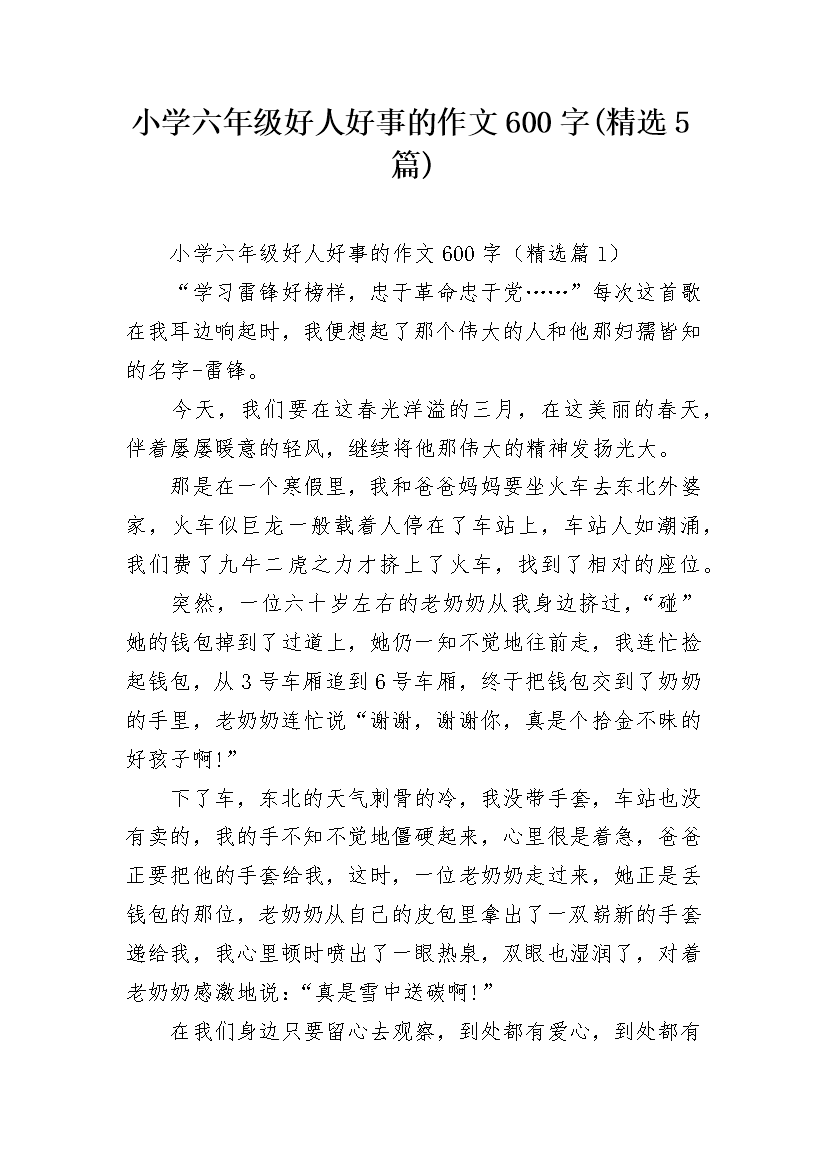 小学六年级好人好事的作文600字(精选5篇)

小学六年级好人好事的作文600字（精选篇1）

“学习雷锋好榜样，忠于革命忠于党……”每次这首歌在我耳边响起时，我便想起了那个伟大的人和他那妇孺皆知的名字-雷锋。

今天，我们要在这春光洋溢的三月，在这美丽的春天，伴着屡屡暖意的轻风，继续将他那伟大的精神发扬光大。

那是在一个寒假里，我和爸爸妈妈要坐火车去东北外婆家，火车似巨龙一般载着人停在了车站上，车站人如潮涌，我们费了九牛二虎之力才挤上了火车，找到了相对的座位。

突然，一位六十岁左右的老奶奶从我身边挤过，“碰”她的钱包掉到了过道上，她仍一知不觉地往前走，我连忙捡起钱包，从3号车厢追到6号车厢，终于把钱包交到了奶奶的手里，老奶奶连忙说“谢谢，谢谢你，真是个拾金不昧的好孩子啊!”

下了车，东北的天气刺骨的冷，我没带手套，车站也没有卖的，我的手不知不觉地僵硬起来，心里很是着急，爸爸正要把他的手套给我，这时，一位老奶奶走过来，她正是丢钱包的那位，老奶奶从自己的皮包里拿出了一双崭新的手套递给我，我心里顿时喷出了一眼热泉，双眼也湿润了，对着老奶奶感激地说：“真是雪中送碳啊!”

在我们身边只要留心去观察，到处都有爱心，到处都有